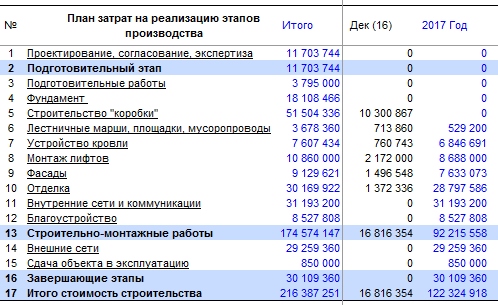 | № | План затрат на реализацию этапов производства | Итого | Дек (16) | 2017 Год |
|---|---|---|---|---|
| 1 | Проектирование, согласование, экспертиза | 11 703 744 | 0 | 0 |
| 2 | Подготовительный этап | 11 703 744 | 0 | 0 |
| 3 | Подготовительные работы | 3 795 000 | 0 | 0 |
| 4 | Фундамент | 18 108 466 | 0 | 0 |
| 5 | Строительство "коробки" | 51 504 336 | 10 300 867 | 0 |
| 6 | Лестничные марши, площадки, мусоропроводы | 3 678 360 | 713 860 | 529 200 |
| 7 | Устройство кровли | 7 607 434 | 760 743 | 6 846 691 |
| 8 | Монтаж лифтов | 10 860 000 | 2 172 000 | 8 688 000 |
| 9 | Фасады | 9 129 621 | 1 496 548 | 7 633 073 |
| 10 | Отделка | 30 169 922 | 1 372 336 | 28 797 586 |
| 11 | Внутренние сети и коммуникации | 31 193 200 | 0 | 31 193 200 |
| 12 | Благоустройство | 8 527 808 | 0 | 8 527 808 |
| 13 | Строительно-монтажные работы | 174 574 147 | 16 816 354 | 92 215 558 |
| 14 | Внешние сети | 29 259 360 | 0 | 29 259 360 |
| 15 | Сдача объекта в эксплуатацию | 850 000 | 0 | 850 000 |
| 16 | Завершающие этапы | 30 109 360 | 0 | 30 109 360 |
| 17 | Итого стоимость строительства | 216 387 251 | 16 816 354 | 122 324 918 |